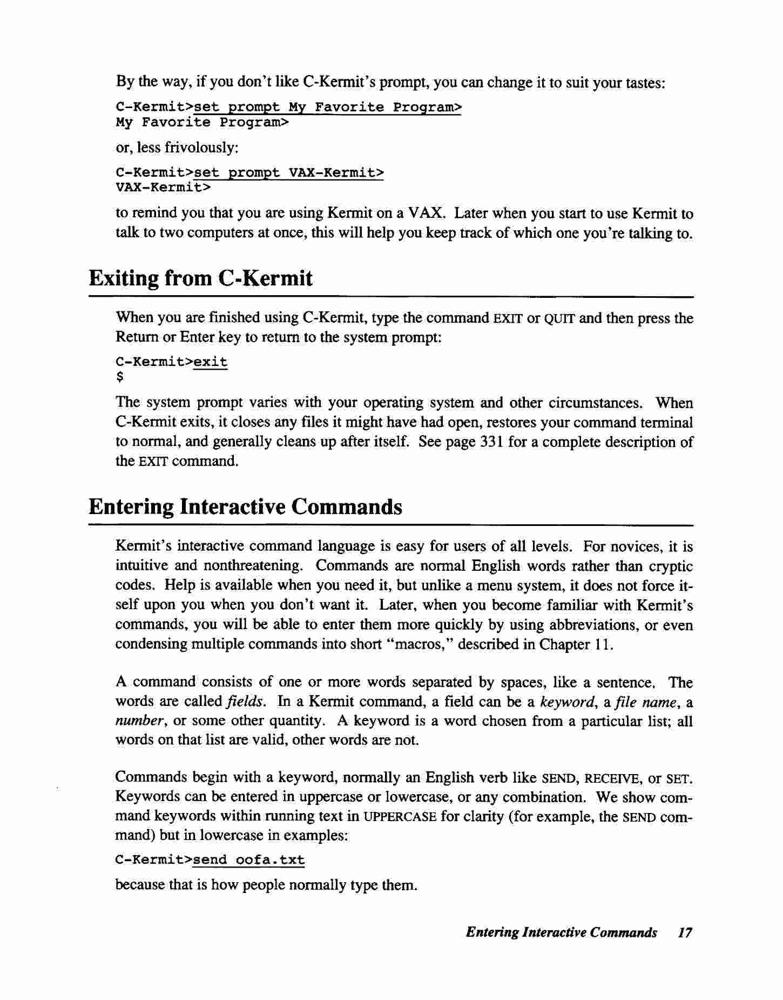 By the way, if you don't like C-Kermit's prompt, you can change it to suit your tastes:

C-Kermit>set prompt My Favorite Program>
My Favorite Program>

or, less frivolously:

C-Kermit>set prompt VAX-Kermit>
VAX-Kermit>

to remind you that you are using Kermit on a VAX. Later when you start to use Kermit to talk to two computers at once, this will help you keep track of which one you're talking to.

Exiting from C-Kermit

When you are finished using C-Kermit, type the command EXIT or QUIT and then press the Return or Enter key to return to the system prompt:

C-Kermit>exit
$

The system prompt varies with your operating system and other circumstances. When C-Kermit exits, it closes any files it might have had open, restores your command terminal to normal, and generally cleans up after itself. See page 331 for a complete description of the EXIT command.

Entering Interactive Commands

Kermit's interactive command language is easy for users of all levels. For novices, it is intuitive and nonthreatening. Commands are normal English words rather than cryptic codes. Help is available when you need it, but unlike a menu system, it does not force itself upon you when you don't want it. Later, when you become familiar with Kermit's commands, you will be able to enter them more quickly by using abbreviations, or even condensing multiple commands into short "macros," described in Chapter 11.

A command consists of one or more words separated by spaces, like a sentence. The words are called fields. In a Kermit command, a field can be a keyword, a file name, a number, or some other quantity. A keyword is a word chosen from a particular list; all words on that list are valid, other words are not.

Commands begin with a keyword, normally an English verb like SEND, RECEIVE, or SET. Keywords can be entered in uppercase or lowercase, or any combination. We show command keywords within running text in UPPERCASE for clarity (for example, the SEND command) but in lowercase in examples:

C-Kermit>send oofa.txt

because that is how people normally type them.

Entering Interactive Commands 17